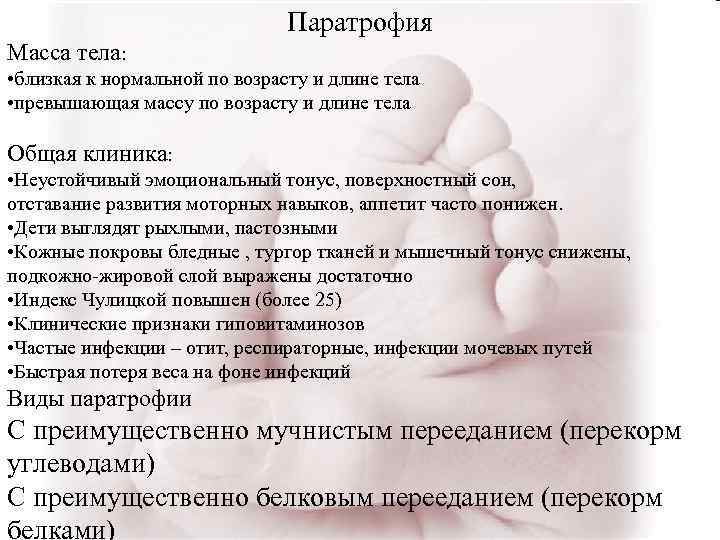 Паратрофия

Масса тела:
•близкая к нормальной по возрасту и длине тела
•превышающая массу по возрасту и длине тела

Общая клиника:
•Неустойчивый эмоциональный тонус, поверхностный сон, отставание развития моторных навыков, аппетит часто понижен.
•Дети выглядят рыхлыми, пастозными
•Кожные покровы бледные , тургор тканей и мышечный тонус снижены, подкожно-жировой слой выражены достаточно
•Индекс Чулицкой повышен (более 25)
•Клинические признаки гиповитаминозов
•Частые инфекции – отит, респираторные, инфекции мочевых путей
•Быстрая потеря веса на фоне инфекций
Виды паратрофии
С преимущественно мучнистым перееданием (перекорм углеводами)
С преимущественно белковым перееданием (перекорм белками)